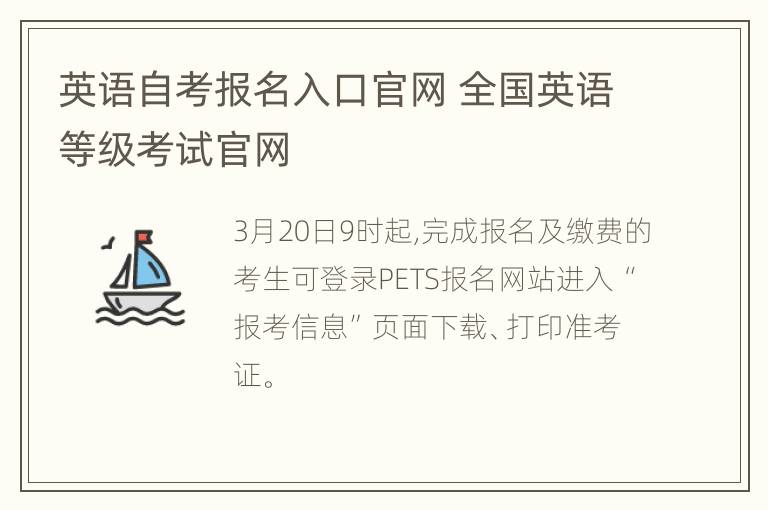 英语自考报名入口官网 全国英语等级考试官网

3月20日9时起,完成报名及缴费的考生可登录PETS报名网站进入“报考信息”页面下载、打印准考证。